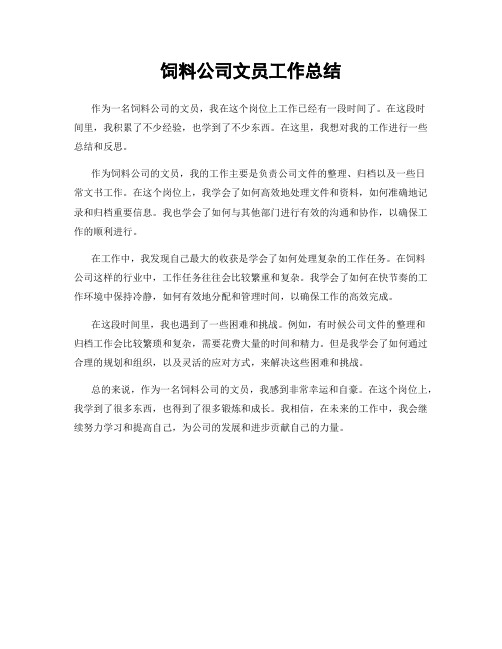 饲料公司文员工作总结

作为一名饲料公司的文员，我在这个岗位上工作已经有一段时间了。在这段时间里，我积累了不少经验，也学到了不少东西。在这里，我想对我的工作进行一些总结和反思。

作为饲料公司的文员，我的工作主要是负责公司文件的整理、归档以及一些日常文书工作。在这个岗位上，我学会了如何高效地处理文件和资料，如何准确地记录和归档重要信息。我也学会了如何与其他部门进行有效的沟通和协作，以确保工作的顺利进行。

在工作中，我发现自己最大的收获是学会了如何处理复杂的工作任务。在饲料公司这样的行业中，工作任务往往会比较繁重和复杂。我学会了如何在快节奏的工作环境中保持冷静，如何有效地分配和管理时间，以确保工作的高效完成。

在这段时间里，我也遇到了一些困难和挑战。例如，有时候公司文件的整理和归档工作会比较繁琐和复杂，需要花费大量的时间和精力。但是我学会了如何通过合理的规划和组织，以及灵活的应对方式，来解决这些困难和挑战。

总的来说，作为一名饲料公司的文员，我感到非常幸运和自豪。在这个岗位上，我学到了很多东西，也得到了很多锻炼和成长。我相信，在未来的工作中，我会继续努力学习和提高自己，为公司的发展和进步贡献自己的力量。